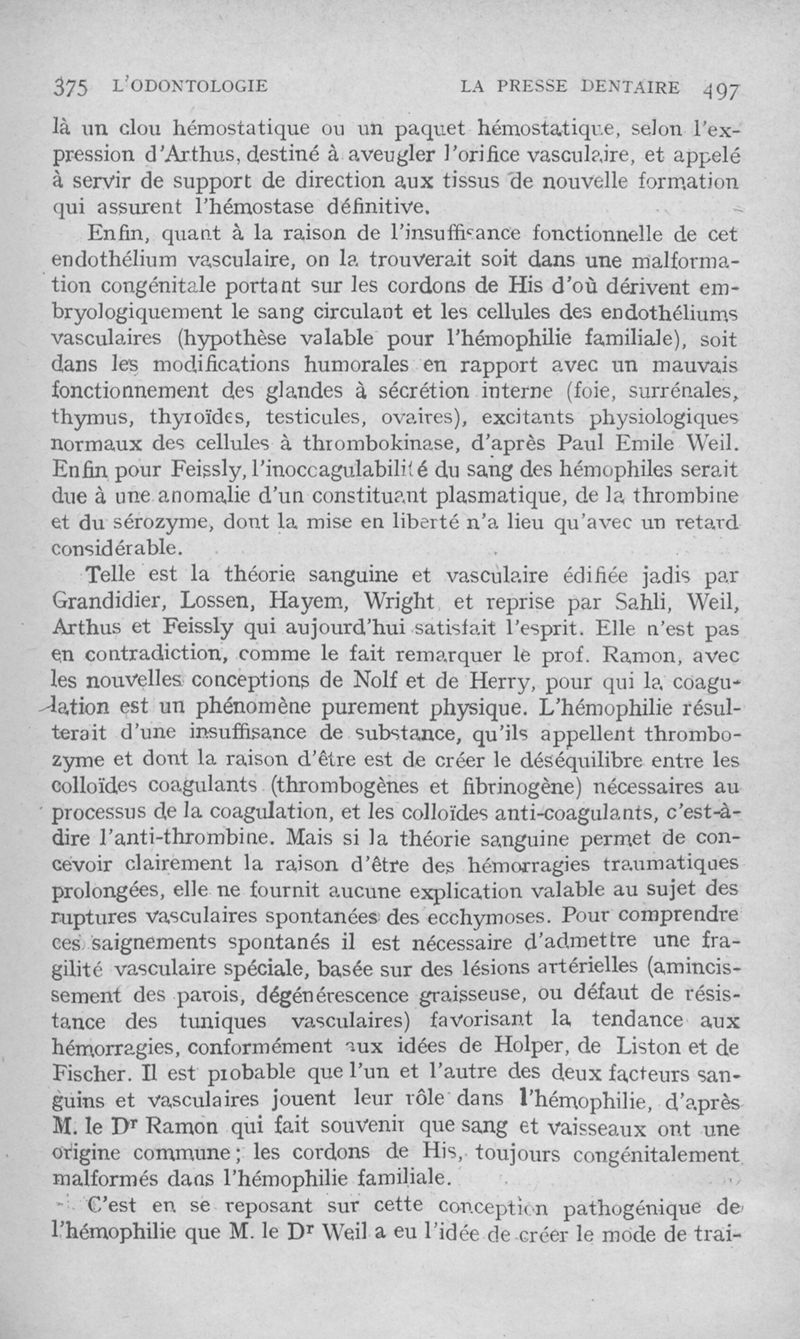 375 L'ODONTOLOGIE LA PRESSE DENTAIRE 497

là un clou hémostatique ou un paquet hémostatique, selon l'expression d'Arthus, destiné à aveugler l'orifice vasculaire, et appelé à servir de support de direction aux tissus de nouvelle formation qui assurent l'hémostase définitive.

Enfin, quant à la raison de l'insuffisance fonctionnelle de cet endothélium vasculaire, on la trouverait soit dans une malformation congénitale portant sur les cordons de His d'où dérivent embryologiquement le sang circulant et les cellules des endothéliums vasculaires (hypothèse valable pour l'hémophilie familiale), soit dans les modifications humorales en rapport avec un mauvais fonctionnement des glandes à sécrétion interne (foie, surrénales, thymus, thyroïdes, testicules, ovaires), excitants physiologiques normaux des cellules à thrombokinase, d'après Paul Emile Weil. Enfin pour Feissly, l'inoccagulabilité du sang des hémophiles serait due à une anomalie d'un constituant plasmatique, de la thrombine et du sérozyme, dont la mise en liberté n'a lieu qu'avec un retard considérable.

Telle est la théorie sanguine et vasculaire édifiée jadis par Grandidier, Lossen, Hayem, Wright et reprise par Sahli, Weil, Arthus et Feissly qui aujourd'hui satisfait l'esprit. Elle n'est pas en contradiction, comme le fait remarquer le prof. Ramon, avec les nouvelles conceptions de Nolf et de Herry, pour qui la coagulation est un phénomène purement physique. L'hémophilie résulterait d'une insuffisance de substance, qu'ils appellent thrombozyme et dont la raison d'être est de créer le déséquilibre entre les colloïdes coagulants (thrombogènes et fibrinogène) nécessaires au processus de la coagulation, et les colloïdes anti-coagulants, c'est-à-dire l'anti-thrombine. Mais si la théorie sanguine permet de concevoir clairement la raison d'être des hémorragies traumatiques prolongées, elle ne fournit aucune explication valable au sujet des ruptures vasculaires spontanées des ecchymoses. Pour comprendre ces saignements spontanés il est nécessaire d'admettre une fragilité vasculaire spéciale, basée sur des lésions artérielles (amincissement des parois, dégénérescence graisseuse, ou défaut de résistance des tuniques vasculaires) favorisant la tendance aux hémorragies, conformément aux idées de Holper, de Liston et de Fischer. Il est probable que l'un et l'autre des deux facteurs sanguins et vasculaires jouent leur rôle dans l'hémophilie, d'après M. le Dr Ramon qui fait souvenir que sang et vaisseaux ont une origine commune; les cordons de His, toujours congénitalement malformés dans l'hémophilie familiale.

C'est en se reposant sur cette conception pathogénique de l'hémophilie que M. le Dr Weil a eu l'idée de créer le mode de trai-